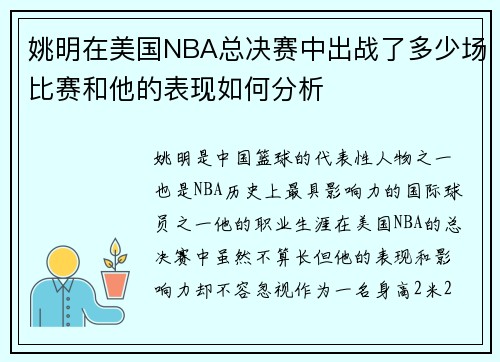 姚明在美国NBA总决赛中出战了多少场比赛和他的表现如何分析

姚明是中国篮球的代表性人物之一也是NBA历史上最具影响力的国际球员之一他的职业生涯在美国NBA的总决赛中虽然不算长但他的表现和影响力却不容忽视作为一名身高2米2